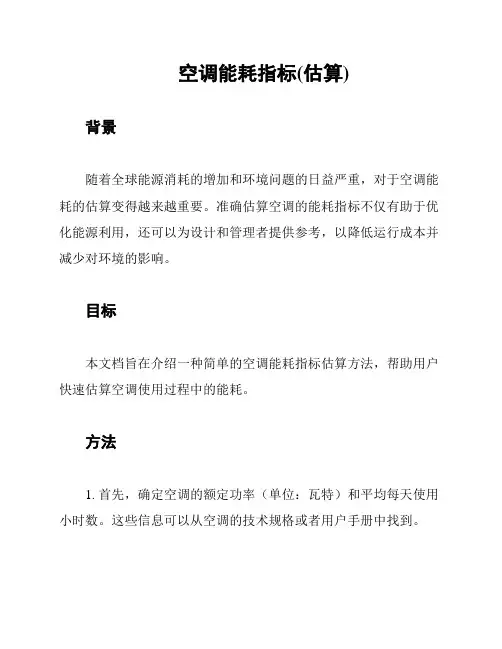 空调能耗指标(估算)

背景

随着全球能源消耗的增加和环境问题的日益严重，对于空调能耗的估算变得越来越重要。准确估算空调的能耗指标不仅有助于优化能源利用，还可以为设计和管理者提供参考，以降低运行成本并减少对环境的影响。

目标

本文档旨在介绍一种简单的空调能耗指标估算方法，帮助用户快速估算空调使用过程中的能耗。

方法

1. 首先，确定空调的额定功率（单位：瓦特）和平均每天使用小时数。这些信息可以从空调的技术规格或者用户手册中找到。